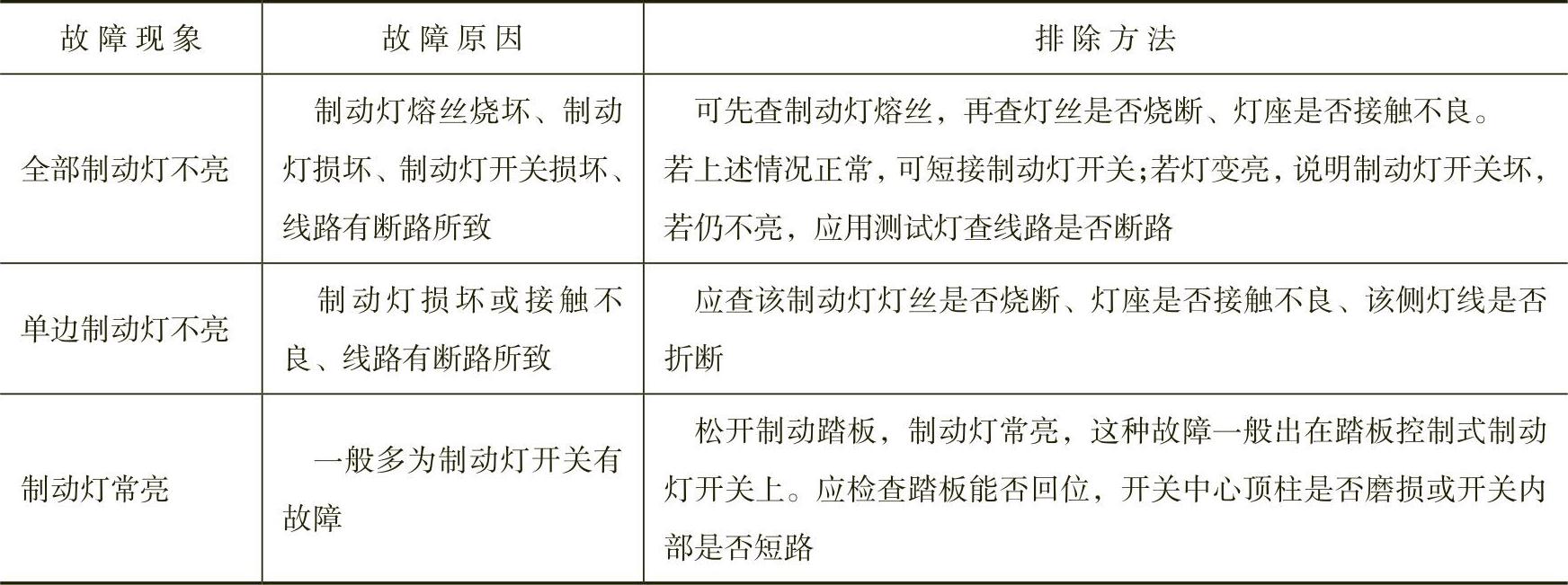 | 故障现象 | 故障原因 | 排除方法 |
|---|---|---|
| 全部制动灯不亮 | 制动灯熔丝烧坏、制动灯损坏、制动灯开关损坏、线路有断路所致 | 可先查制动灯熔丝，再查灯丝是否烧断、灯座是否接触不良。若上述情况正常，可短接制动灯开关;若灯变亮，说明制动灯开关坏，若仍不亮，应用测试灯查线路是否断路 |
| 单边制动灯不亮 | 制动灯损坏或接触不良、线路有断路所致 | 应查该制动灯灯丝是否烧断、灯座是否接触不良、该侧灯线是否折断 |
| 制动灯常亮 | 一般多为制动灯开关有故障 | 松开制动踏板，制动灯常亮，这种故障一般出在踏板控制式制动灯开关上。应检查踏板能否回位，开关中心顶柱是否磨损或开关内部是否短路 |